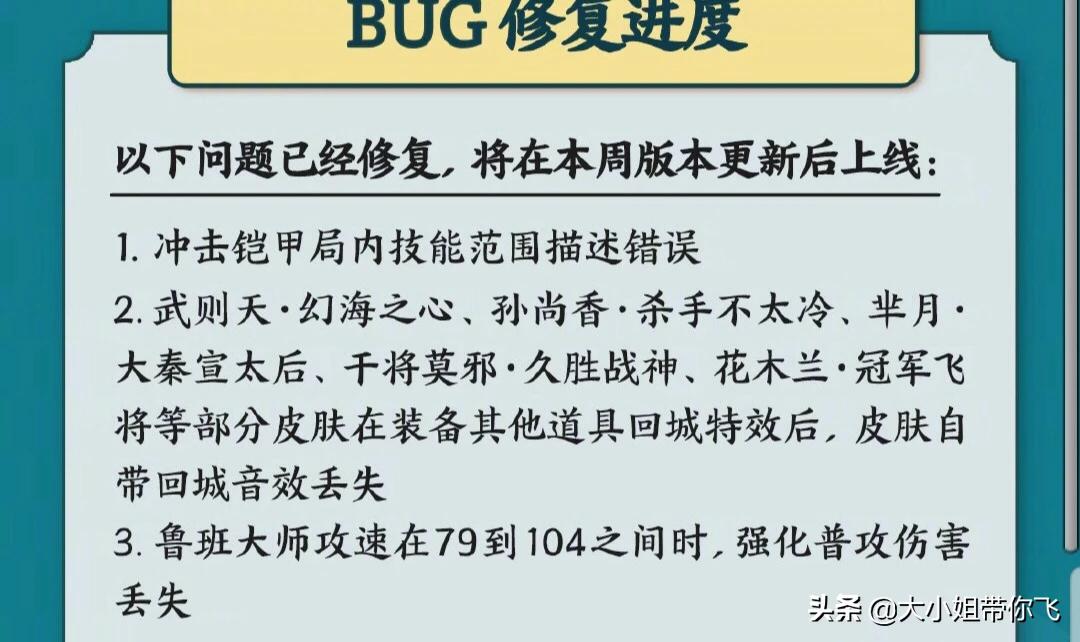 BUG 修复进度

以下问题已经修复，将在本周版本更新后上线：

1. 冲击铠甲局内技能范围描述错误

2. 武则天·幻海之心、孙尚香·杀手不太冷、芈月·大秦宣太后、干将莫邪·久胜战神、花木兰·冠军飞将等部分皮肤在装备其他道具回城特效后，皮肤自带回城音效丢失

3. 鲁班大师攻速在79到104之间时，强化普攻伤害丢失

头条 @大小姐带你飞